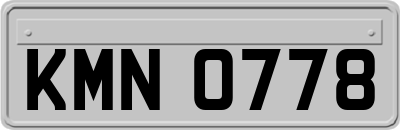 KMN 0778